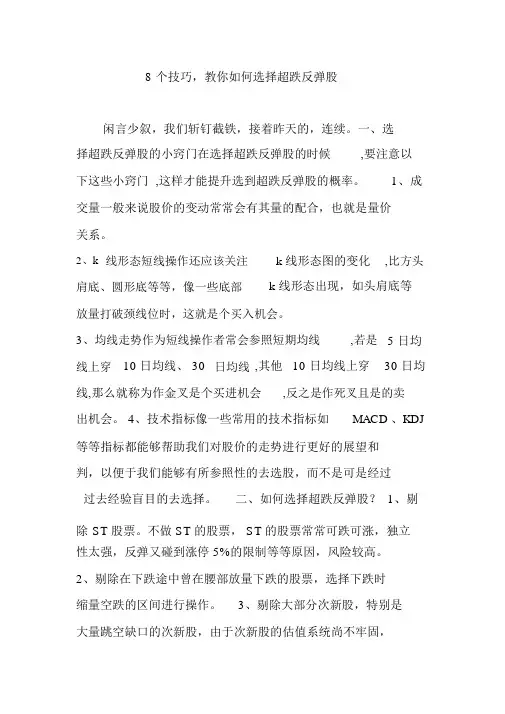 8 个技巧，教你如何选择超跌反弹股

闲言少叙，我们斩钉截铁，接着昨天的，连续。一、选择超跌反弹股的小窍门在选择超跌反弹股的时候 ,要注意以下这些小窍门 ,这样才能提升选到超跌反弹股的概率。 1、成交量一般来说股价的变动常常会有其量的配合，也就是量价关系。

2、k 线形态短线操作还应该关注 k 线形态图的变化 ,比方头肩底、圆形底等等，像一些底部 k 线形态出现，如头肩底等放量打破颈线位时，这就是个买入机会。

3、均线走势作为短线操作者常会参照短期均线 ,若是 5 日均线上穿 10 日均线、 30 日均线 ,其他 10 日均线上穿 30 日均线,那么就称为作金叉是个买进机会 ,反之是作死叉且是的卖出机会。 4、技术指标像一些常用的技术指标如 MACD 、KDJ 等等指标都能够帮助我们对股价的走势进行更好的展望和判，以便于我们能够有所参照性的去选股，而不是可是经过过去经验盲目的去选择。 二、如何选择超跌反弹股？ 1、剔除 ST 股票。不做 ST 的股票， ST 的股票常常可跌可涨，独立性太强，反弹又碰到涨停 5%的限制等等原因，风险较高。

2、剔除在下跌途中曾在腰部放量下跌的股票，选择下跌时缩量空跌的区间进行操作。 3、剔除大部分次新股，特别是大量跳空缺口的次新股，由于次新股的估值系统尚不牢固，